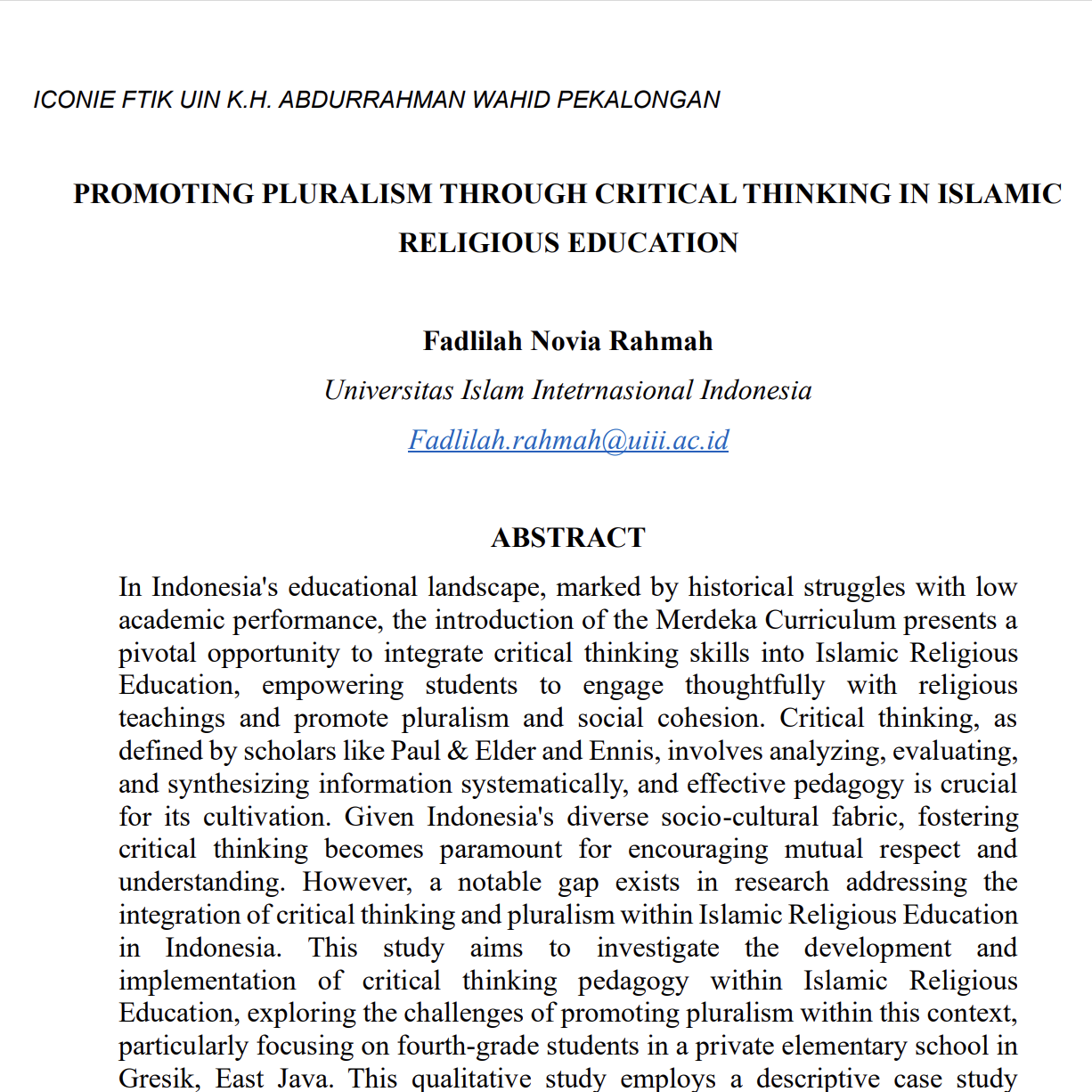 ICONIE FTIK UIN K.H. ABDURRAHMAN WAHID PEKALONGAN

PROMOTING PLURALISM THROUGH CRITICAL THINKING IN ISLAMIC RELIGIOUS EDUCATION

Fadlilah Novia Rahmah

Universitas Islam Intetrnasional Indonesia

Fadlilah.rahmah@uiii.ac.id

ABSTRACT

In Indonesia's educational landscape, marked by historical struggles with low academic performance, the introduction of the Merdeka Curriculum presents a pivotal opportunity to integrate critical thinking skills into Islamic Religious Education, empowering students to engage thoughtfully with religious teachings and promote pluralism and social cohesion. Critical thinking, as defined by scholars like Paul & Elder and Ennis, involves analyzing, evaluating, and synthesizing information systematically, and effective pedagogy is crucial for its cultivation. Given Indonesia's diverse socio-cultural fabric, fostering critical thinking becomes paramount for encouraging mutual respect and understanding. However, a notable gap exists in research addressing the integration of critical thinking and pluralism within Islamic Religious Education in Indonesia. This study aims to investigate the development and implementation of critical thinking pedagogy within Islamic Religious Education, exploring the challenges of promoting pluralism within this context, particularly focusing on fourth-grade students in a private elementary school in Gresik, East Java. This qualitative study employs a descriptive case study